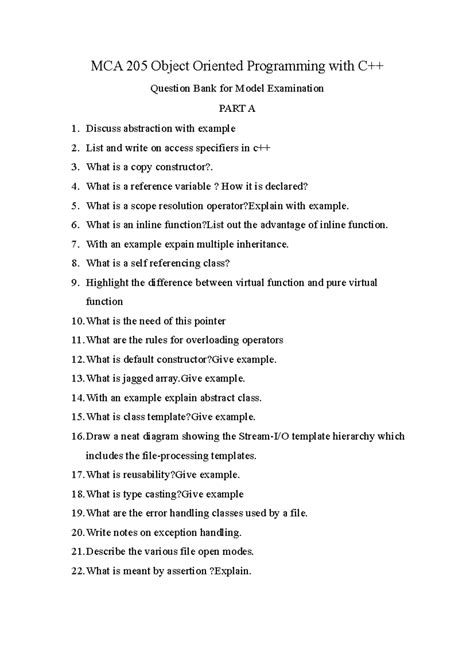 MCA 205 Object Oriented Programming with C++

Question Bank for Model Examination

PART A

1. Discuss abstraction with example
2. List and write on access specifiers in c++
3. What is a copy constructor?.
4. What is a reference variable ? How it is declared?
5. What is a scope resolution operator?Explain with example.
6. What is an inline function?List out the advantage of inline function.
7. With an example expain multiple inheritance.
8. What is a self referencing class?
9. Highlight the difference between virtual function and pure virtual function
10. What is the need of this pointer
11. What are the rules for overloading operators
12. What is default constructor?Give example.
13. What is jagged array.Give example.
14. With an example explain abstract class.
15. What is class template?Give example.
16. Draw a neat diagram showing the Stream-I/O template hierarchy which includes the file-processing templates.
17. What is reusability?Give example.
18. What is type casting?Give example
19. What are the error handling classes used by a file.
20. Write notes on exception handling.
21. Describe the various file open modes.
22. What is meant by assertion ?Explain.